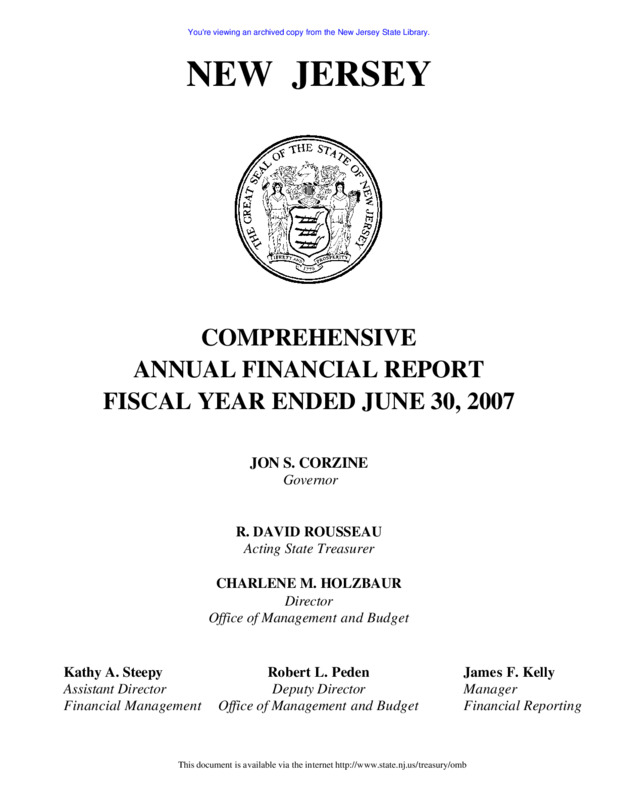 You're viewing an archived copy from the New Jersey State Library.

NEW JERSEY

THE GREAT SEAL OF THE STATE OF NEW JERSEY

LIBERTY AND PROSPERITY

1776

COMPREHENSIVE
ANNUAL FINANCIAL REPORT
FISCAL YEAR ENDED JUNE 30, 2007

JON S. CORZINE
Governor

R. DAVID ROUSSEAU
Acting State Treasurer

CHARLENE M. HOLZBAUR
Director
Office of Management and Budget

Kathy A. Steepy
Assistant Director
Financial Management

Robert L. Peden
Deputy Director
Office of Management and Budget

James F. Kelly
Manager
Financial Reporting

This document is available via the internet http://www.state.nj.us/treasury/omb